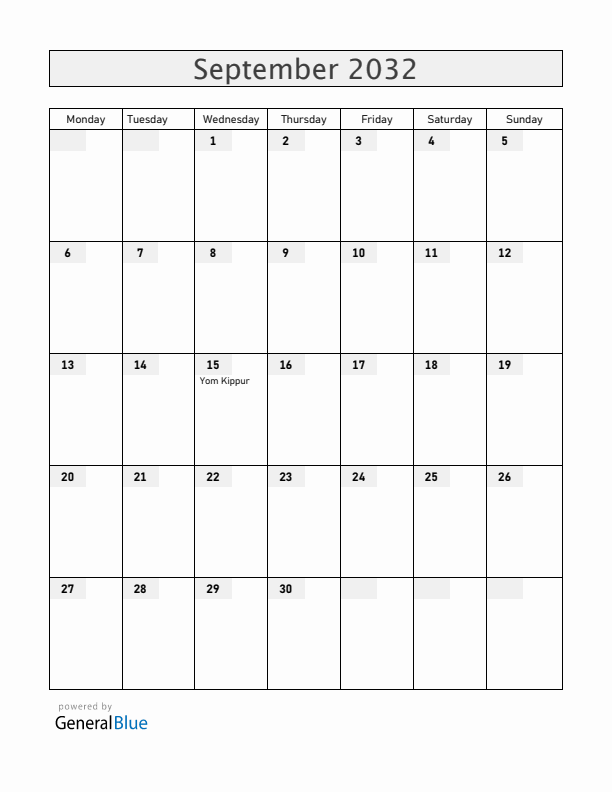 September 2032

| Monday | Tuesday | Wednesday | Thursday | Friday | Saturday | Sunday |
|---|---|---|---|---|---|---|
| | | 1 | 2 | 3 | 4 | 5 |
| 6 | 7 | 8 | 9 | 10 | 11 | 12 |
| 13 | 14 | 15 Yom Kippur | 16 | 17 | 18 | 19 |
| 20 | 21 | 22 | 23 | 24 | 25 | 26 |
| 27 | 28 | 29 | 30 | | | |

powered by
GeneralBlue